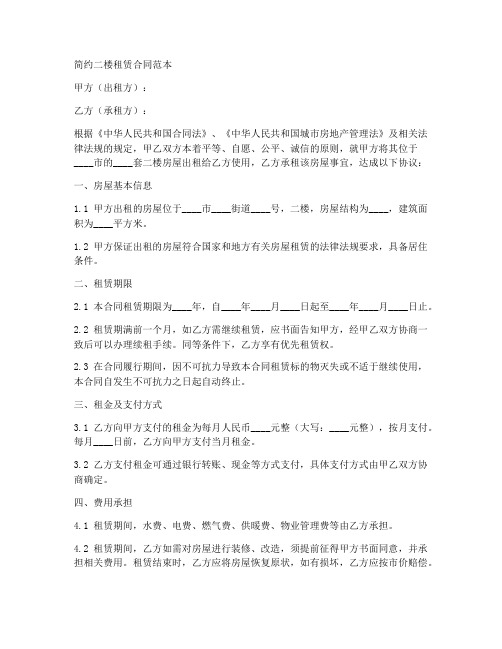 简约二楼租赁合同范本

甲方（出租方）：

乙方（承租方）：

根据《中华人民共和国合同法》、《中华人民共和国城市房地产管理法》及相关法律法规的规定，甲乙双方本着平等、自愿、公平、诚信的原则，就甲方将其位于____市的____套二楼房屋出租给乙方使用，乙方承租该房屋事宜，达成以下协议：

一、房屋基本信息

1.1 甲方出租的房屋位于____市____街道____号，二楼，房屋结构为____，建筑面积为____平方米。

1.2 甲方保证出租的房屋符合国家和地方有关房屋租赁的法律法规要求，具备居住条件。

二、租赁期限

2.1 本合同租赁期限为____年，自____年____月____日起至____年____月____日止。

2.2 租赁期满前一个月，如乙方需继续租赁，应书面告知甲方，经甲乙双方协商一致后可以办理续租手续。同等条件下，乙方享有优先租赁权。

2.3 在合同履行期间，因不可抗力导致本合同租赁标的物灭失或不适于继续使用，本合同自发生不可抗力之日起自动终止。

三、租金及支付方式

3.1 乙方向甲方支付的租金为每月人民币____元整（大写：____元整），按月支付。每月____日前，乙方向甲方支付当月租金。

3.2 乙方支付租金可通过银行转账、现金等方式支付，具体支付方式由甲乙双方协商确定。

四、费用承担

4.1 租赁期间，水费、电费、燃气费、供暖费、物业管理费等由乙方承担。

4.2 租赁期间，乙方如需对房屋进行装修、改造，须提前征得甲方书面同意，并承担相关费用。租赁结束时，乙方应将房屋恢复原状，如有损坏，乙方应按市价赔偿。